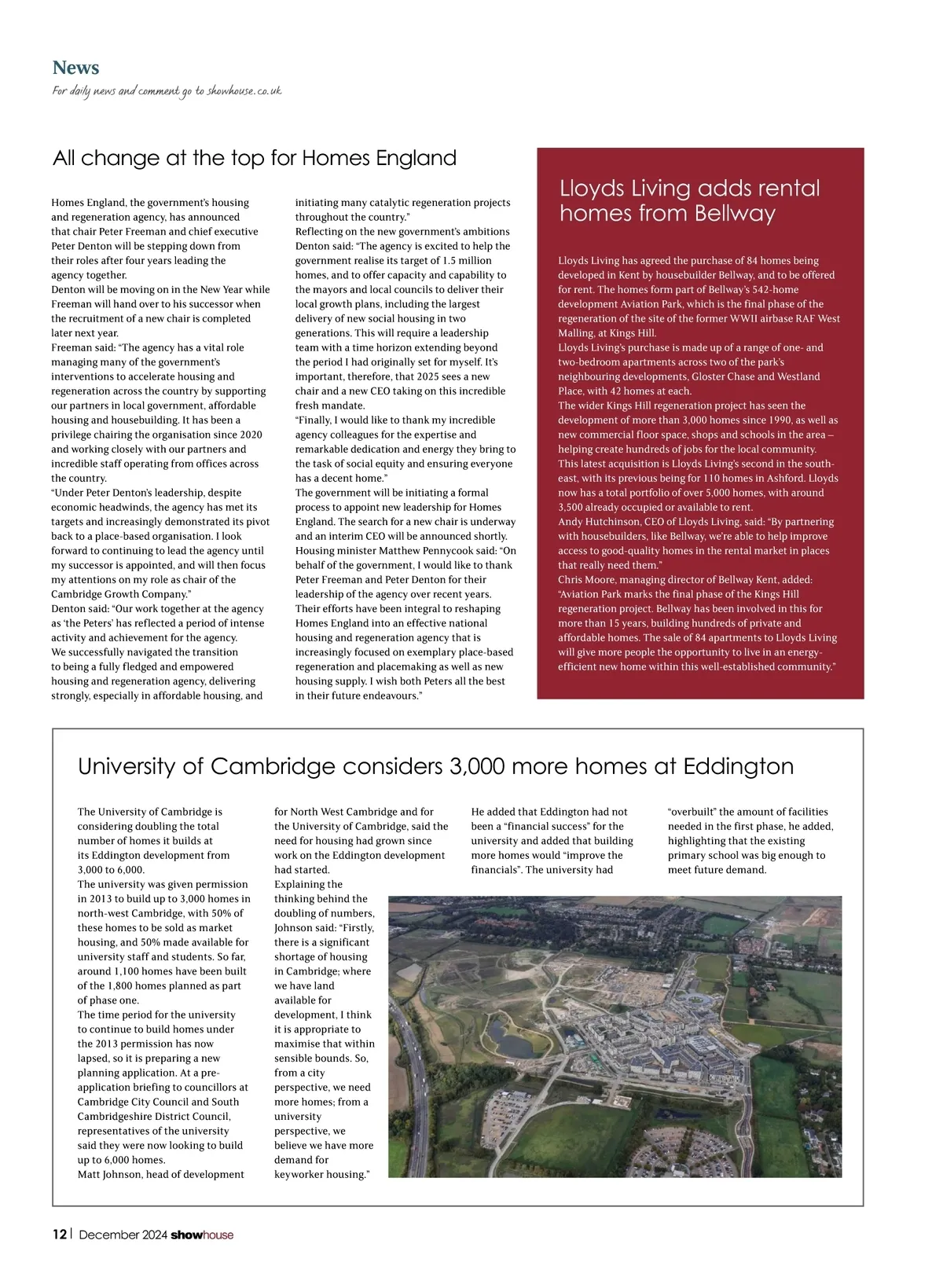 News
For daily news and comment go to showhouse.co.uk

All change at the top for Homes England

Homes England, the government's housing and regeneration agency, has announced that chair Peter Freeman and chief executive Peter Denton will be stepping down from their roles after four years leading the agency together.
Denton will be moving on in the New Year while Freeman will hand over to his successor when the recruitment of a new chair is completed later next year.
Freeman said: "The agency has a vital role managing many of the government's interventions to accelerate housing and regeneration across the country by supporting our partners in local government, affordable housing and housebuilding. It has been a privilege chairing the organisation since 2020 and working closely with our partners and incredible staff operating from offices across the country.
"Under Peter Denton's leadership, despite economic headwinds, the agency has met its targets and increasingly demonstrated its pivot back to a place-based organisation. I look forward to continuing to lead the agency until my successor is appointed, and will then focus my attentions on my role as chair of the Cambridge Growth Company."
Denton said: "Our work together at the agency as 'the Peters' has reflected a period of intense activity and achievement for the agency. We successfully navigated the transition to being a fully fledged and empowered housing and regeneration agency, delivering strongly, especially in affordable housing, and initiating many catalytic regeneration projects throughout the country."
Reflecting on the new government's ambitions Denton said: "The agency is excited to help the government realise its target of 1.5 million homes, and to offer capacity and capability to the mayors and local councils to deliver their local growth plans, including the largest delivery of new social housing in two generations. This will require a leadership team with a time horizon extending beyond the period I had originally set for myself. It's important, therefore, that 2025 sees a new chair and a new CEO taking on this incredible fresh mandate.
"Finally, I would like to thank my incredible agency colleagues for the expertise and remarkable dedication and energy they bring to the task of social equity and ensuring everyone has a decent home."
The government will be initiating a formal process to appoint new leadership for Homes England. The search for a new chair is underway and an interim CEO will be announced shortly.
Housing minister Matthew Pennycook said: "On behalf of the government, I would like to thank Peter Freeman and Peter Denton for their leadership of the agency over recent years. Their efforts have been integral to reshaping Homes England into an effective national housing and regeneration agency that is increasingly focused on exemplary place-based regeneration and placemaking as well as new housing supply. I wish both Peters all the best in their future endeavours."

Lloyds Living adds rental homes from Bellway

Lloyds Living has agreed the purchase of 84 homes being developed in Kent by housebuilder Bellway, and to be offered for rent. The homes form part of Bellway's 542-home development Aviation Park, which is the final phase of the regeneration of the site of the former WWII airbase RAF West Malling, at Kings Hill.
Lloyds Living's purchase is made up of a range of one- and two-bedroom apartments across two of the park's neighbouring developments, Gloster Chase and Westland Place, with 42 homes at each.
The wider Kings Hill regeneration project has seen the development of more than 3,000 homes since 1990, as well as new commercial floor space, shops and schools in the area – helping create hundreds of jobs for the local community.
This latest acquisition is Lloyds Living's second in the south-east, with its previous being for 110 homes in Ashford. Lloyds now has a total portfolio of over 5,000 homes, with around 3,500 already occupied or available to rent.
Andy Hutchinson, CEO of Lloyds Living, said: "By partnering with housebuilders, like Bellway, we're able to help improve access to good-quality homes in the rental market in places that really need them."
Chris Moore, managing director of Bellway Kent, added: "Aviation Park marks the final phase of the Kings Hill regeneration project. Bellway has been involved in this for more than 15 years, building hundreds of private and affordable homes. The sale of 84 apartments to Lloyds Living will give more people the opportunity to live in an energy-efficient new home within this well-established community."

University of Cambridge considers 3,000 more homes at Eddington

The University of Cambridge is considering doubling the total number of homes it builds at its Eddington development from 3,000 to 6,000.
The university was given permission in 2013 to build up to 3,000 homes in north-west Cambridge, with 50% of these homes to be sold as market housing, and 50% made available for university staff and students. So far, around 1,100 homes have been built of the 1,800 homes planned as part of phase one.
The time period for the university to continue to build homes under the 2013 permission has now lapsed, so it is preparing a new planning application. At a pre-application briefing to councillors at Cambridge City Council and South Cambridgeshire District Council, representatives of the university said they were now looking to build up to 6,000 homes.
Matt Johnson, head of development for North West Cambridge and for the University of Cambridge, said the need for housing had grown since work on the Eddington development had started.
Explaining the thinking behind the doubling of numbers, Johnson said: "Firstly, there is a significant shortage of housing in Cambridge; where we have land available for development, I think it is appropriate to maximise that within sensible bounds. So, from a city perspective, we need more homes; from a university perspective, we believe we have more demand for keyworker housing."
He added that Eddington had not been a "financial success" for the university and added that building more homes would "improve the financials". The university had "overbuilt" the amount of facilities needed in the first phase, he added, highlighting that the existing primary school was big enough to meet future demand.

12 | December 2024 showhouse